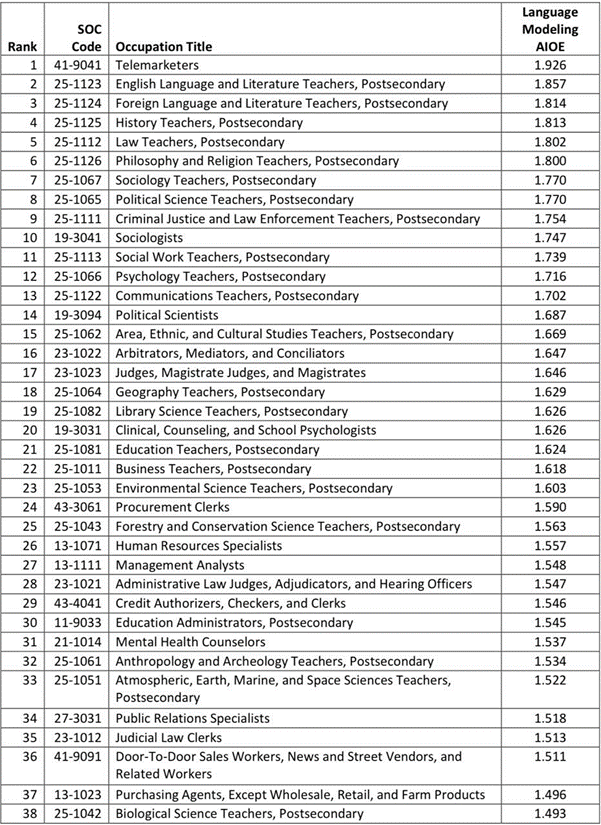 | Rank | SOC Code | Occupation Title | Language Modeling AIOE |
|---|---|---|---|
| 1 | 41-9041 | Telemarketers | 1.926 |
| 2 | 25-1123 | English Language and Literature Teachers, Postsecondary | 1.857 |
| 3 | 25-1124 | Foreign Language and Literature Teachers, Postsecondary | 1.814 |
| 4 | 25-1125 | History Teachers, Postsecondary | 1.813 |
| 5 | 25-1112 | Law Teachers, Postsecondary | 1.802 |
| 6 | 25-1126 | Philosophy and Religion Teachers, Postsecondary | 1.800 |
| 7 | 25-1067 | Sociology Teachers, Postsecondary | 1.770 |
| 8 | 25-1065 | Political Science Teachers, Postsecondary | 1.770 |
| 9 | 25-1111 | Criminal Justice and Law Enforcement Teachers, Postsecondary | 1.754 |
| 10 | 19-3041 | Sociologists | 1.747 |
| 11 | 25-1113 | Social Work Teachers, Postsecondary | 1.739 |
| 12 | 25-1066 | Psychology Teachers, Postsecondary | 1.716 |
| 13 | 25-1122 | Communications Teachers, Postsecondary | 1.702 |
| 14 | 19-3094 | Political Scientists | 1.687 |
| 15 | 25-1062 | Area, Ethnic, and Cultural Studies Teachers, Postsecondary | 1.669 |
| 16 | 23-1022 | Arbitrators, Mediators, and Conciliators | 1.647 |
| 17 | 23-1023 | Judges, Magistrate Judges, and Magistrates | 1.646 |
| 18 | 25-1064 | Geography Teachers, Postsecondary | 1.629 |
| 19 | 25-1082 | Library Science Teachers, Postsecondary | 1.626 |
| 20 | 19-3031 | Clinical, Counseling, and School Psychologists | 1.626 |
| 21 | 25-1081 | Education Teachers, Postsecondary | 1.624 |
| 22 | 25-1011 | Business Teachers, Postsecondary | 1.618 |
| 23 | 25-1053 | Environmental Science Teachers, Postsecondary | 1.603 |
| 24 | 43-3061 | Procurement Clerks | 1.590 |
| 25 | 25-1043 | Forestry and Conservation Science Teachers, Postsecondary | 1.563 |
| 26 | 13-1071 | Human Resources Specialists | 1.557 |
| 27 | 13-1111 | Management Analysts | 1.548 |
| 28 | 23-1021 | Administrative Law Judges, Adjudicators, and Hearing Officers | 1.547 |
| 29 | 43-4041 | Credit Authorizers, Checkers, and Clerks | 1.546 |
| 30 | 11-9033 | Education Administrators, Postsecondary | 1.545 |
| 31 | 21-1014 | Mental Health Counselors | 1.537 |
| 32 | 25-1061 | Anthropology and Archeology Teachers, Postsecondary | 1.534 |
| 33 | 25-1051 | Atmospheric, Earth, Marine, and Space Sciences Teachers, Postsecondary | 1.522 |
| 34 | 27-3031 | Public Relations Specialists | 1.518 |
| 35 | 23-1012 | Judicial Law Clerks | 1.513 |
| 36 | 41-9091 | Door-To-Door Sales Workers, News and Street Vendors, and Related Workers | 1.511 |
| 37 | 13-1023 | Purchasing Agents, Except Wholesale, Retail, and Farm Products | 1.496 |
| 38 | 25-1042 | Biological Science Teachers, Postsecondary | 1.493 |